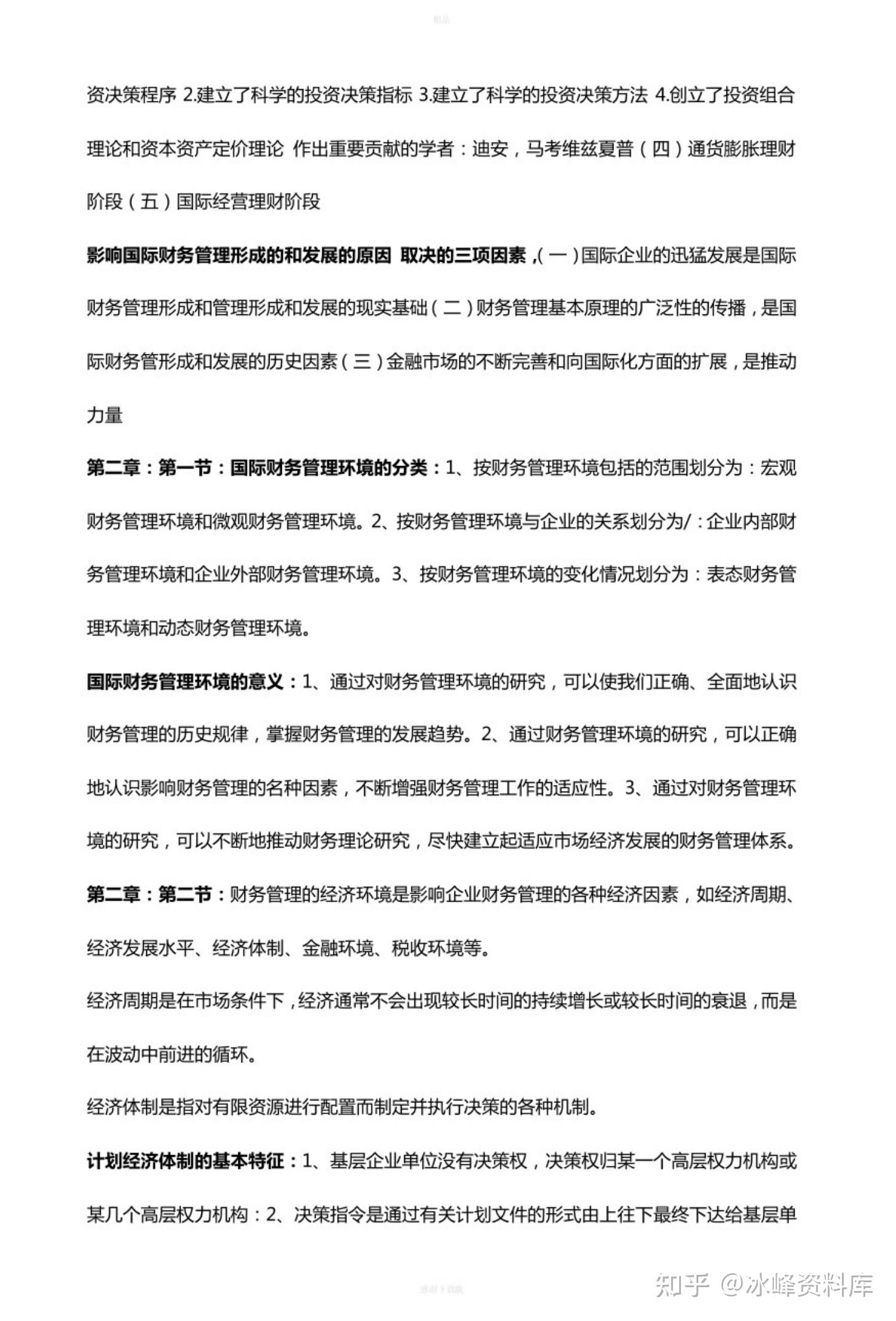 精品

资决策程序 2.建立了科学的投资决策指标 3.建立了科学的投资决策方法 4.创立了投资组合理论和资本资产定价理论 作出重要贡献的学者：迪安，马考维兹夏普（四）通货膨胀理财阶段（五）国际经营理财阶段

影响国际财务管理形成的和发展的原因 取决的三项因素，(一)国际企业的迅猛发展是国际财务管理形成和管理形成和发展的现实基础（二）财务管理基本原理的广泛性的传播，是国际财务管形成和发展的历史因素（三）金融市场的不断完善和向国际化方面的扩展，是推动力量

第二章：第一节：国际财务管理环境的分类：1、按财务管理环境包括的范围划分为：宏观财务管理环境和微观财务管理环境。2、按财务管理环境与企业的关系划分为/：企业内部财务管理环境和企业外部财务管理环境。3、按财务管理环境的变化情况划分为：表态财务管理环境和动态财务管理环境。

国际财务管理环境的意义：1、通过对财务管理环境的研究，可以使我们正确、全面地认识财务管理的历史规律，掌握财务管理的发展趋势。2、通过财务管理环境的研究，可以正确地认识影响财务管理的名种因素，不断增强财务管理工作的适应性。3、通过对财务管理环境的研究，可以不断地推动财务理论研究，尽快建立起适应市场经济发展的财务管理体系。

第二章：第二节：财务管理的经济环境是影响企业财务管理的各种经济因素，如经济周期、经济发展水平、经济体制、金融环境、税收环境等。

经济周期是在市场条件下，经济通常不会出现较长时间的持续增长或较长时间的衰退，而是在波动中前进的循环。

经济体制是指对有限资源进行配置而制定并执行决策的各种机制。

计划经济体制的基本特征：1、基层企业单位没有决策权，决策权归某一个高层权力机构或某几个高层权力机构：2、决策指令是通过有关计划文件的形式由上往下最终下达给基层单

感谢下载

知乎 @冰峰资料库